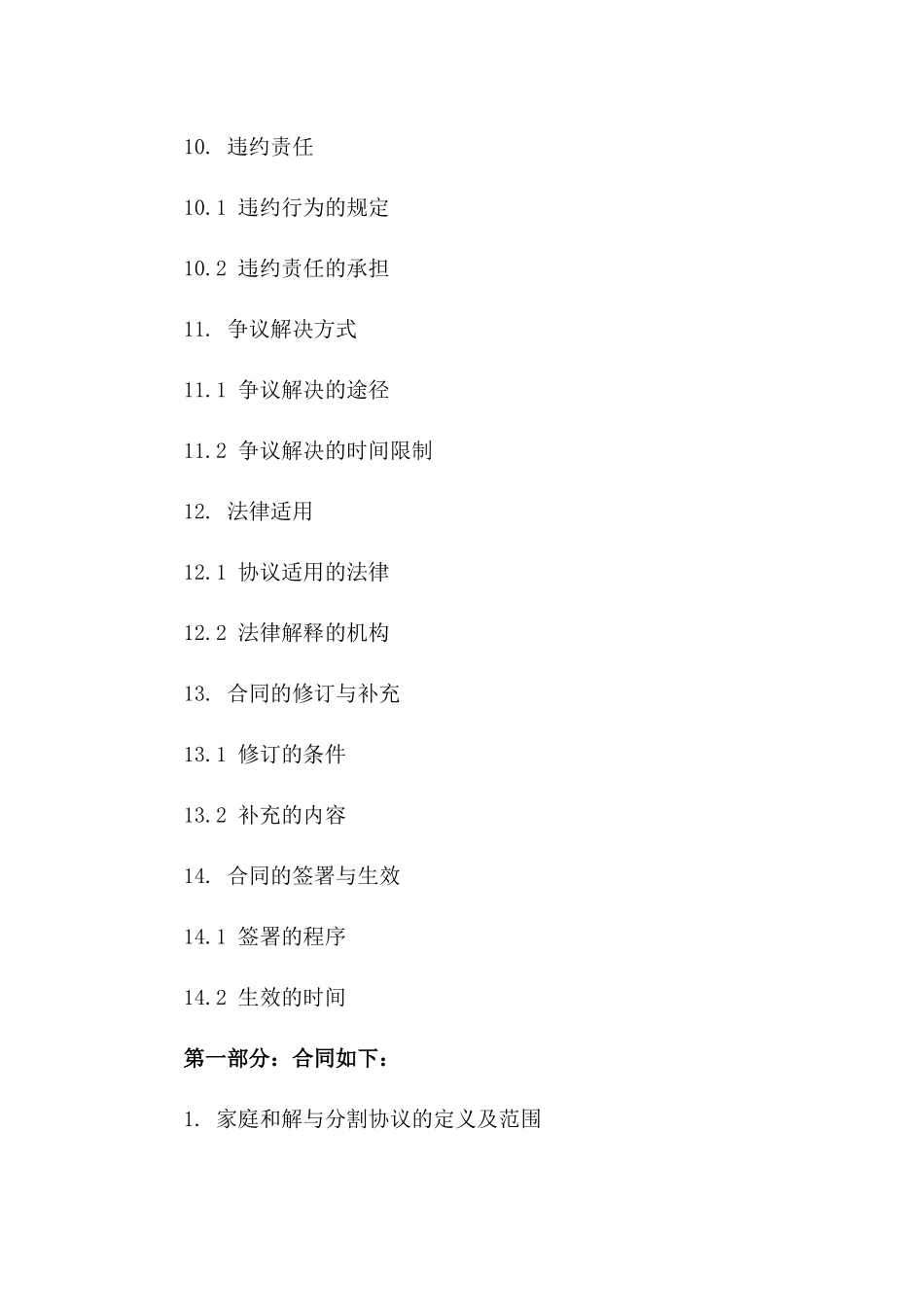 10. 违约责任

10.1 违约行为的规定

10.2 违约责任的承担

11. 争议解决方式

11.1 争议解决的途径

11.2 争议解决的时间限制

12. 法律适用

12.1 协议适用的法律

12.2 法律解释的机构

13. 合同的修订与补充

13.1 修订的条件

13.2 补充的内容

14. 合同的签署与生效

14.1 签署的程序

14.2 生效的时间

第一部分：合同如下：

1. 家庭和解与分割协议的定义及范围